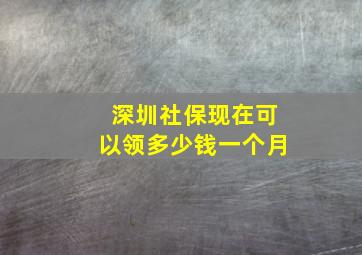 深圳社保现在可以领多少钱一个月